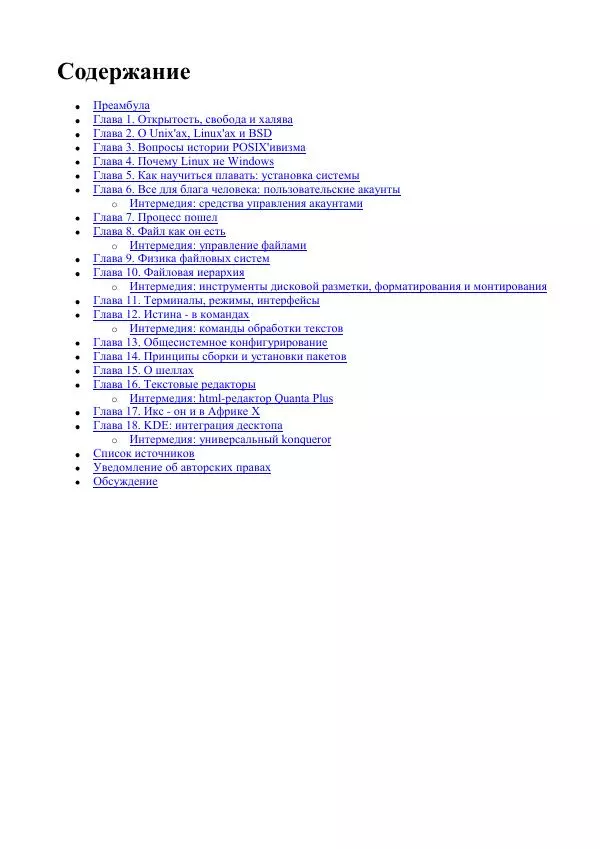 Содержание

- Преамбула
- Глава 1. Открытость, свобода и халява
- Глава 2. О Unix'ах, Linux'ах и BSD
- Глава 3. Вопросы истории POSIX'ивизма
- Глава 4. Почему Linux не Windows
- Глава 5. Как научиться плавать: установка системы
- Глава 6. Все для блага человека: пользовательские акаунты
  - Интермедия: средства управления акаунтами
- Глава 7. Процесс пошел
- Глава 8. Файл как он есть
  - Интермедия: управление файлами
- Глава 9. Физика файловых систем
- Глава 10. Файловая иерархия
  - Интермедия: инструменты дисковой разметки, форматирования и монтирования
- Глава 11. Терминалы, режимы, интерфейсы
- Глава 12. Истина - в командах
  - Интермедия: команды обработки текстов
- Глава 13. Общесистемное конфигурирование
- Глава 14. Принципы сборки и установки пакетов
- Глава 15. О шеллах
- Глава 16. Текстовые редакторы
  - Интермедия: html-редактор Quanta Plus
- Глава 17. Икс - он и в Африке X
- Глава 18. KDE: интеграция десктопа
  - Интермедия: универсальный konqueror
- Список источников
- Уведомление об авторских правах
- Обсуждение